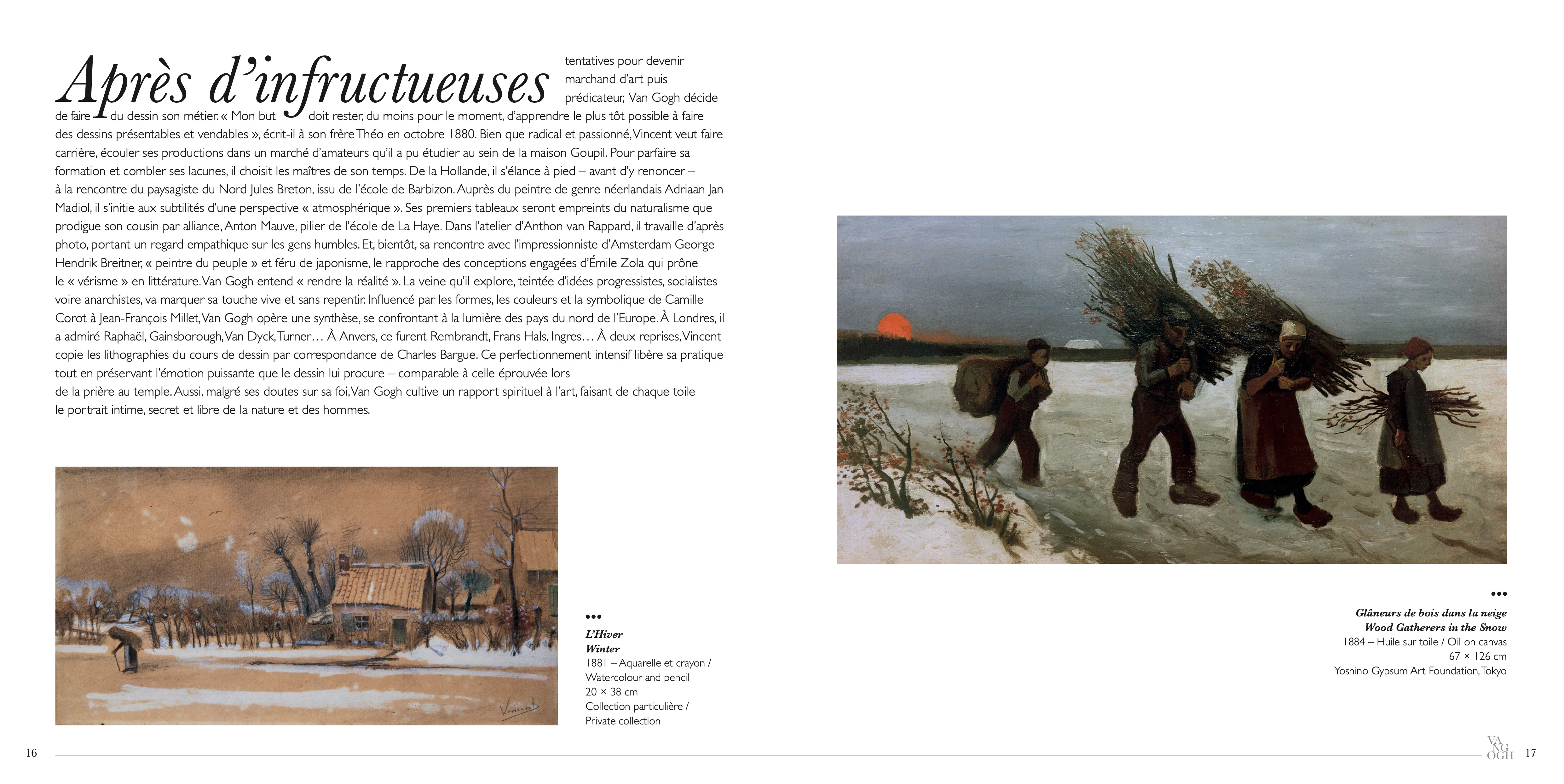 Après d'infructueuses tentatives pour devenir marchand d'art puis prédicateur, Van Gogh décide de faire du dessin son métier. « Mon but doit rester, du moins pour le moment, d'apprendre le plus tôt possible à faire des dessins présentables et vendables », écrit-il à son frère Théo en octobre 1880. Bien que radical et passionné, Vincent veut faire carrière, écouler ses productions dans un marché d'amateurs qu'il a pu étudier au sein de la maison Goupil. Pour parfaire sa formation et combler ses lacunes, il choisit les maîtres de son temps. De la Hollande, il s'élance à pied – avant d'y renoncer – à la rencontre du paysagiste du Nord Jules Breton, issu de l'école de Barbizon. Auprès du peintre de genre néerlandais Adriaan Jan Madiol, il s'initie aux subtilités d'une perspective « atmosphérique ». Ses premiers tableaux seront empreints du naturalisme que prodigue son cousin par alliance, Anton Mauve, pilier de l'école de La Haye. Dans l'atelier d'Anthon van Rappard, il travaille d'après photo, portant un regard empathique sur les gens humbles. Et, bientôt, sa rencontre avec l'impressionniste d'Amsterdam George Hendrik Breitner, « peintre du peuple » et féru de japonisme, le rapproche des conceptions engagées d'Émile Zola qui prône le « vérisme » en littérature. Van Gogh entend « rendre la réalité ». La veine qu'il explore, teintée d'idées progressistes, socialistes voire anarchistes, va marquer sa touche vive et sans repentir. Influencé par les formes, les couleurs et la symbolique de Camille Corot à Jean-François Millet, Van Gogh opère une synthèse, se confrontant à la lumière des pays du nord de l'Europe. À Londres, il a admiré Raphaël, Gainsborough, Van Dyck, Turner… À Anvers, ce furent Rembrandt, Frans Hals, Ingres… À deux reprises, Vincent copie les lithographies du cours de dessin par correspondance de Charles Bargue. Ce perfectionnement intensif libère sa pratique tout en préservant l'émotion puissante que le dessin lui procure – comparable à celle éprouvée lors de la prière au temple. Aussi, malgré ses doutes sur sa foi, Van Gogh cultive un rapport spirituel à l'art, faisant de chaque toile le portrait intime, secret et libre de la nature et des hommes.

Vincent

•••
L'Hiver
Winter
1881 – Aquarelle et crayon / Watercolour and pencil
20 × 38 cm
Collection particulière / Private collection

•••
Glâneurs de bois dans la neige
Wood Gatherers in the Snow
1884 – Huile sur toile / Oil on canvas
67 × 126 cm
Yoshino Gypsum Art Foundation, Tokyo

16

VAN GOGH 17